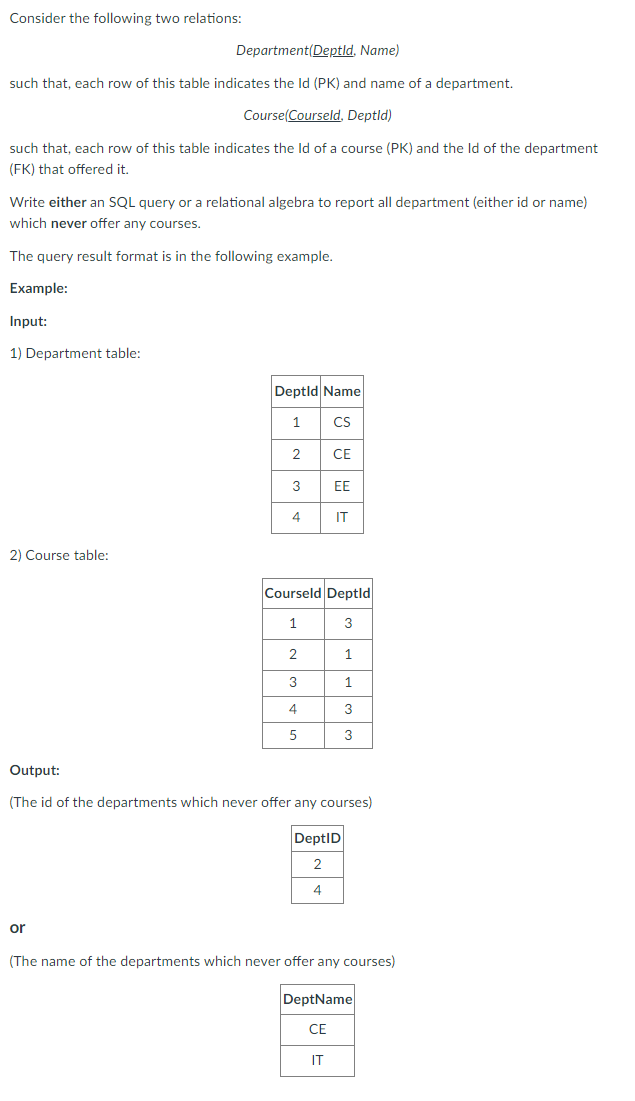 Consider the following two relations:

Department(DeptId, Name)

such that, each row of this table indicates the Id (PK) and name of a department.

Course(CourseId, DeptId)

such that, each row of this table indicates the Id of a course (PK) and the Id of the department (FK) that offered it.

Write either an SQL query or a relational algebra to report all department (either id or name) which never offer any courses.

The query result format is in the following example.

Example:

Input:

1) Department table:

| DeptId | Name |
|---|---|
| 1 | CS |
| 2 | CE |
| 3 | EE |
| 4 | IT |

2) Course table:

| CourseId | DeptId |
|---|---|
| 1 | 3 |
| 2 | 1 |
| 3 | 1 |
| 4 | 3 |
| 5 | 3 |

Output:

(The id of the departments which never offer any courses)

| DeptID |
|---|
| 2 |
| 4 |

or

(The name of the departments which never offer any courses)

| DeptName |
|---|
| CE |
| IT |